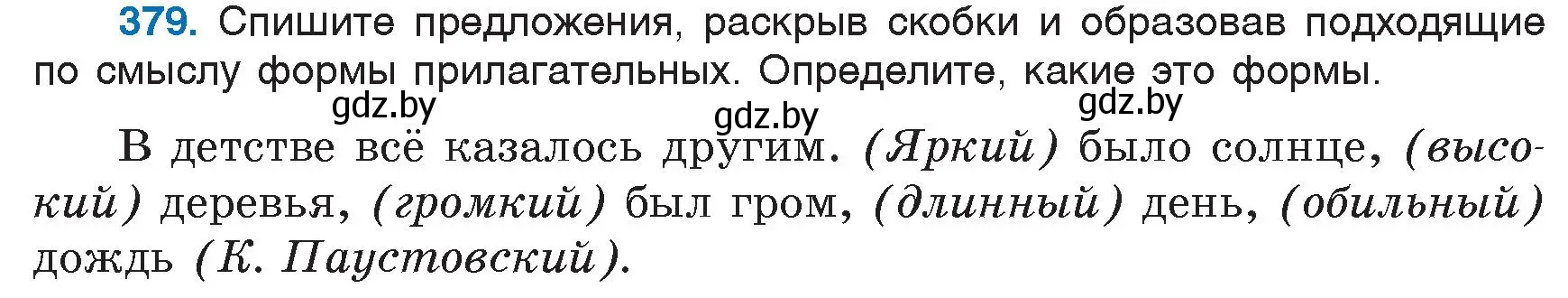 379. Спишите предложения, раскрыв скобки и образовав подходящие по смыслу формы прилагательных. Определите, какие это формы.

gdz.by gdz.by gdz.by

В детстве всё казалось другим. (Яркий) было солнце, (высокий) деревья, (громкий) был гром, (длинный) день, (обильный) дождь (К. Паустовский).